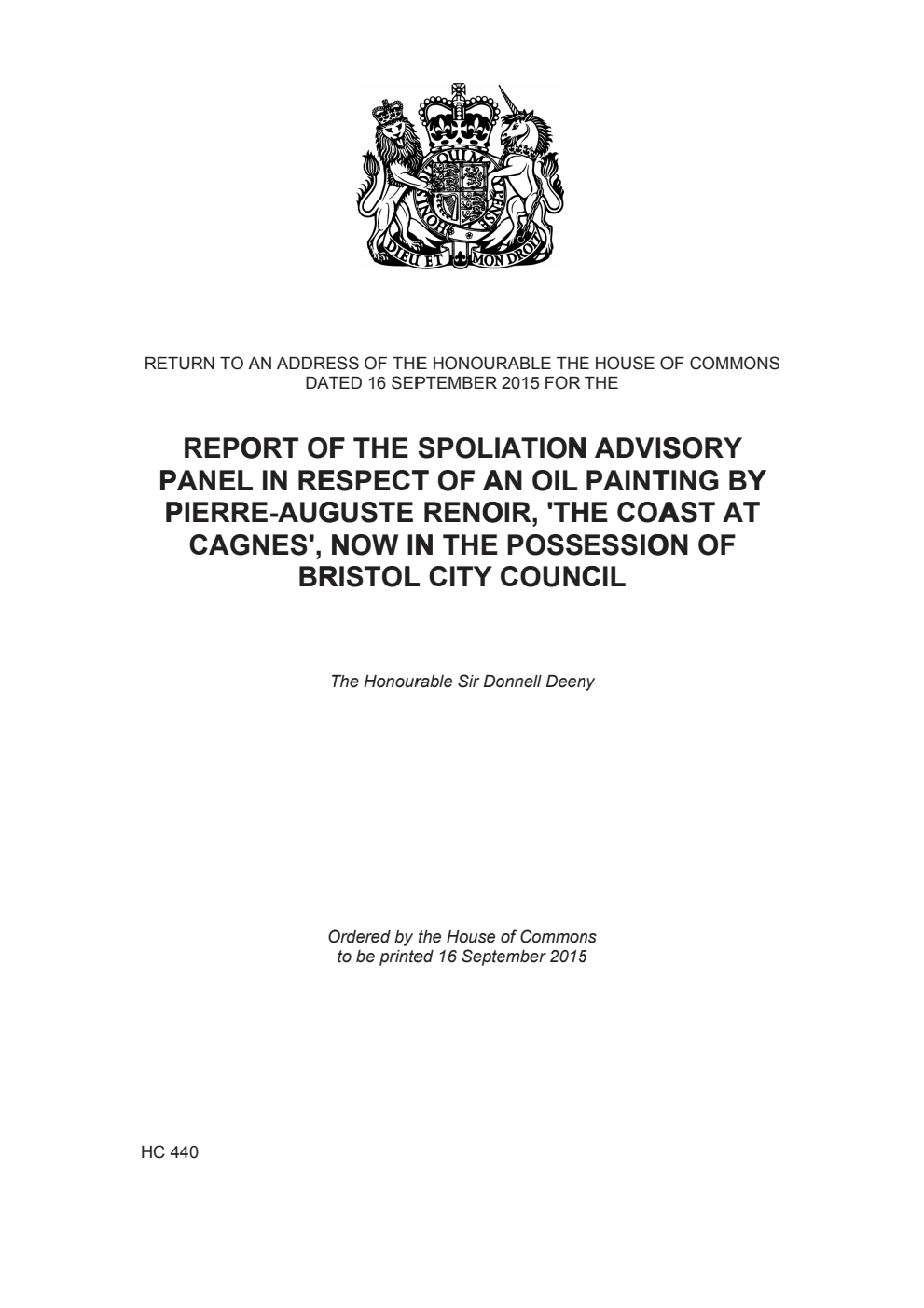 DIEU ET MON DROIT

RETURN TO AN ADDRESS OF THE HONOURABLE THE HOUSE OF COMMONS DATED 16 SEPTEMBER 2015 FOR THE

REPORT OF THE SPOLIATION ADVISORY PANEL IN RESPECT OF AN OIL PAINTING BY PIERRE-AUGUSTE RENOIR, 'THE COAST AT CAGNES', NOW IN THE POSSESSION OF BRISTOL CITY COUNCIL

The Honourable Sir Donnell Deeny

Ordered by the House of Commons to be printed 16 September 2015

HC 440